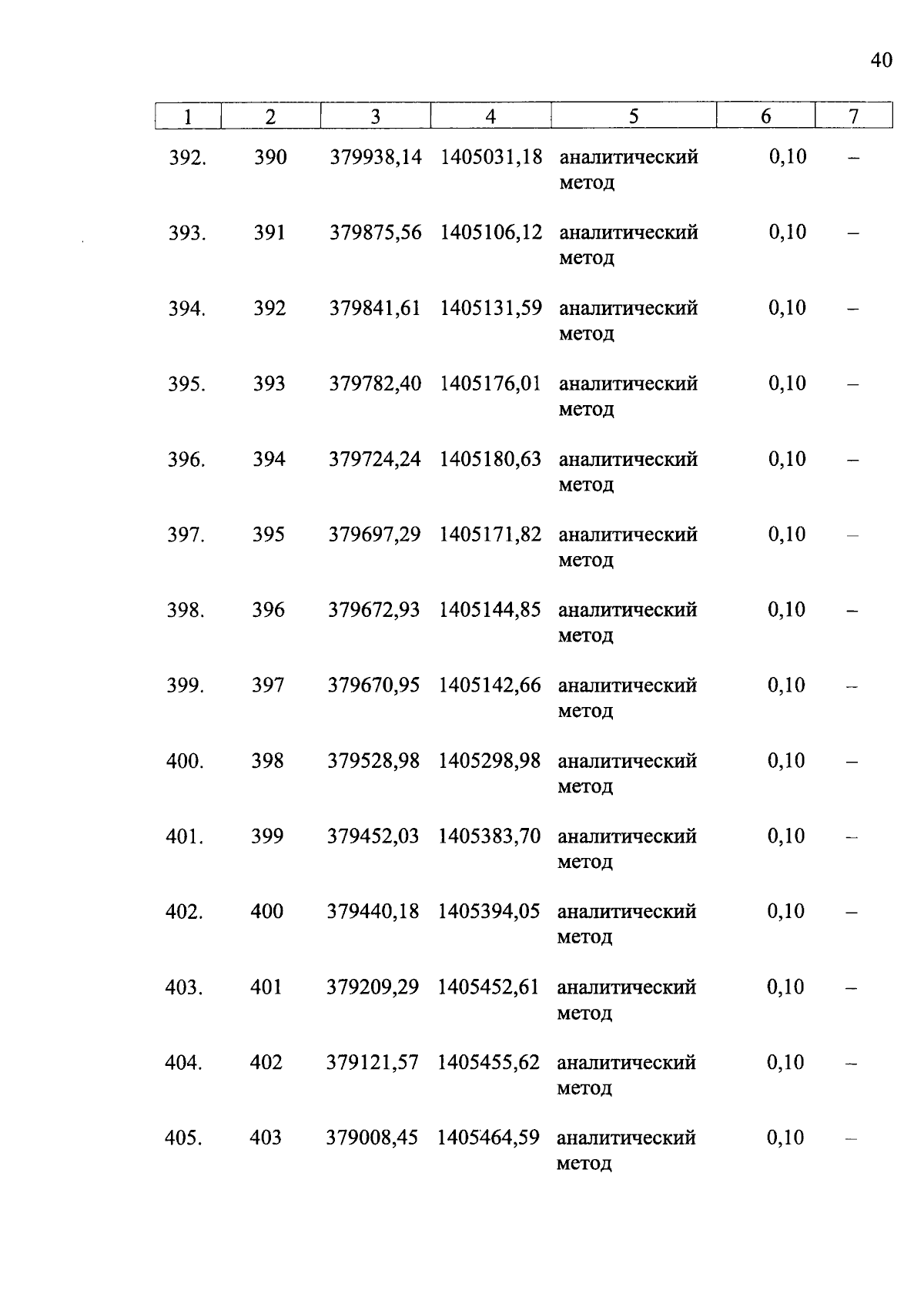 40

| 1 | 2 | 3 | 4 | 5 | 6 | 7 |
|---|---|---|---|---|---|---|
| 392. | 390 | 379938,14 | 1405031,18 | аналитический метод | 0,10 | – |
| 393. | 391 | 379875,56 | 1405106,12 | аналитический метод | 0,10 | – |
| 394. | 392 | 379841,61 | 1405131,59 | аналитический метод | 0,10 | – |
| 395. | 393 | 379782,40 | 1405176,01 | аналитический метод | 0,10 | – |
| 396. | 394 | 379724,24 | 1405180,63 | аналитический метод | 0,10 | – |
| 397. | 395 | 379697,29 | 1405171,82 | аналитический метод | 0,10 | – |
| 398. | 396 | 379672,93 | 1405144,85 | аналитический метод | 0,10 | – |
| 399. | 397 | 379670,95 | 1405142,66 | аналитический метод | 0,10 | – |
| 400. | 398 | 379528,98 | 1405298,98 | аналитический метод | 0,10 | – |
| 401. | 399 | 379452,03 | 1405383,70 | аналитический метод | 0,10 | – |
| 402. | 400 | 379440,18 | 1405394,05 | аналитический метод | 0,10 | – |
| 403. | 401 | 379209,29 | 1405452,61 | аналитический метод | 0,10 | – |
| 404. | 402 | 379121,57 | 1405455,62 | аналитический метод | 0,10 | – |
| 405. | 403 | 379008,45 | 1405464,59 | аналитический метод | 0,10 | – |